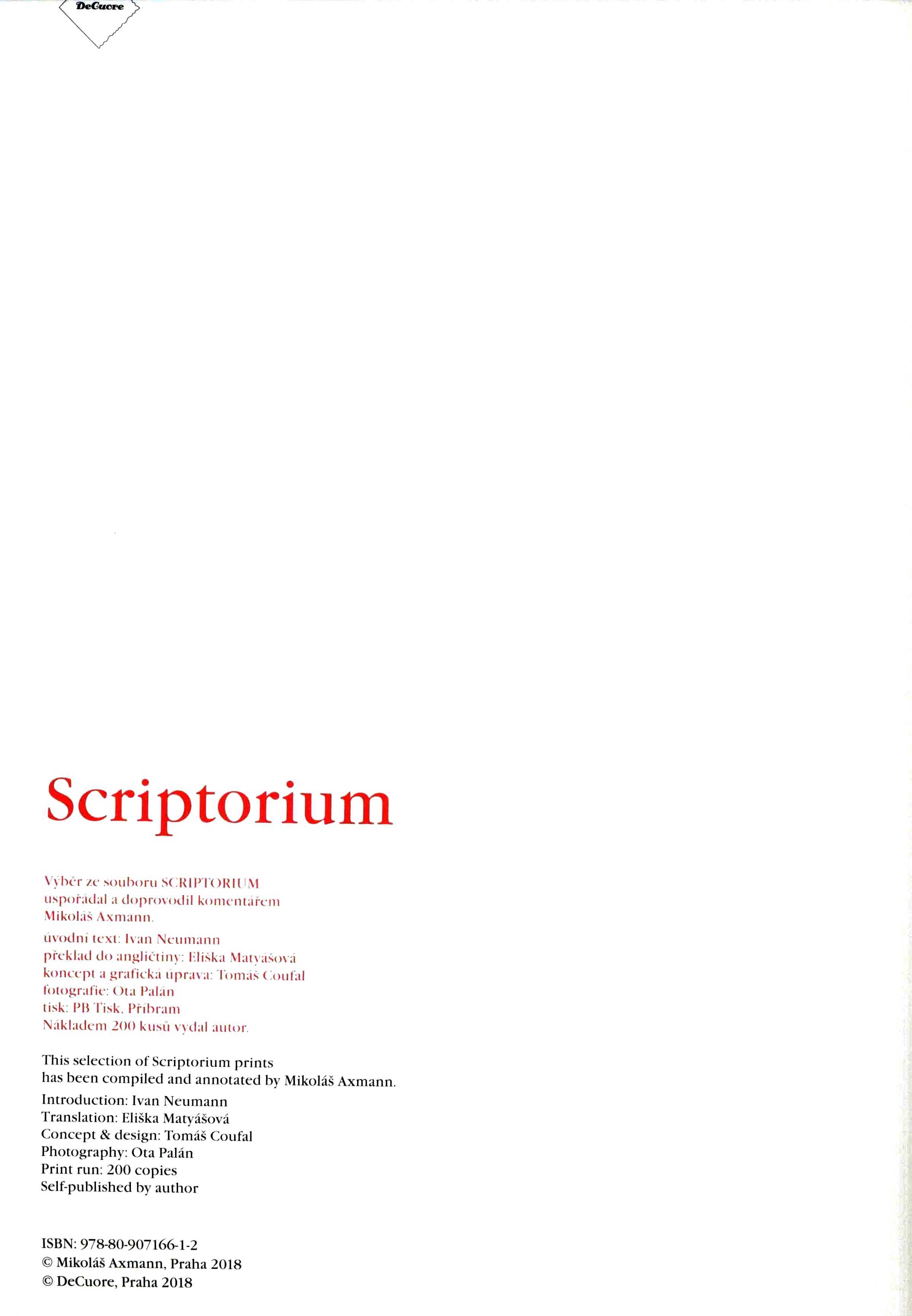 DeCuore

Scriptorium

Výběr ze souboru SCRIPTORIUM uspořádal a doprovodil komentářem Mikoláš Axmann.

úvodní text: Ivan Neumann
překlad do angličtiny: Eliška Matyášová
koncept a grafická úprava: Tomáš Coufal
fotografie: Ota Palán
tisk: PB Tisk, Příbram
Nákladem 200 kusů vydal autor.

This selection of Scriptorium prints has been compiled and annotated by Mikoláš Axmann.

Introduction: Ivan Neumann
Translation: Eliška Matyášová
Concept & design: Tomáš Coufal
Photography: Ota Palán
Print run: 200 copies
Self-published by author

ISBN: 978-80-907166-1-2
© Mikoláš Axmann, Praha 2018
© DeCuore, Praha 2018